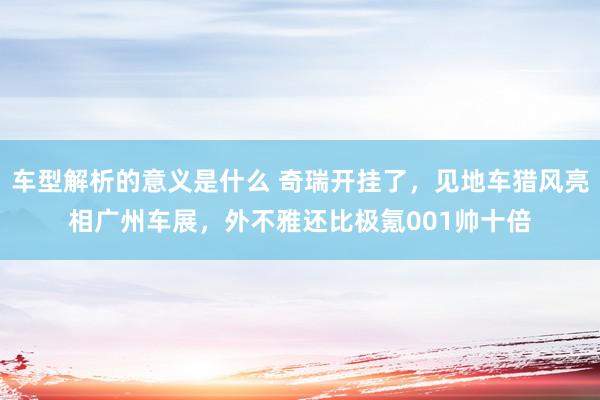 车型解析的意义是什么 奇瑞开挂了，见地车猎风亮相广州车展，外不雅还比极氪001帅十倍